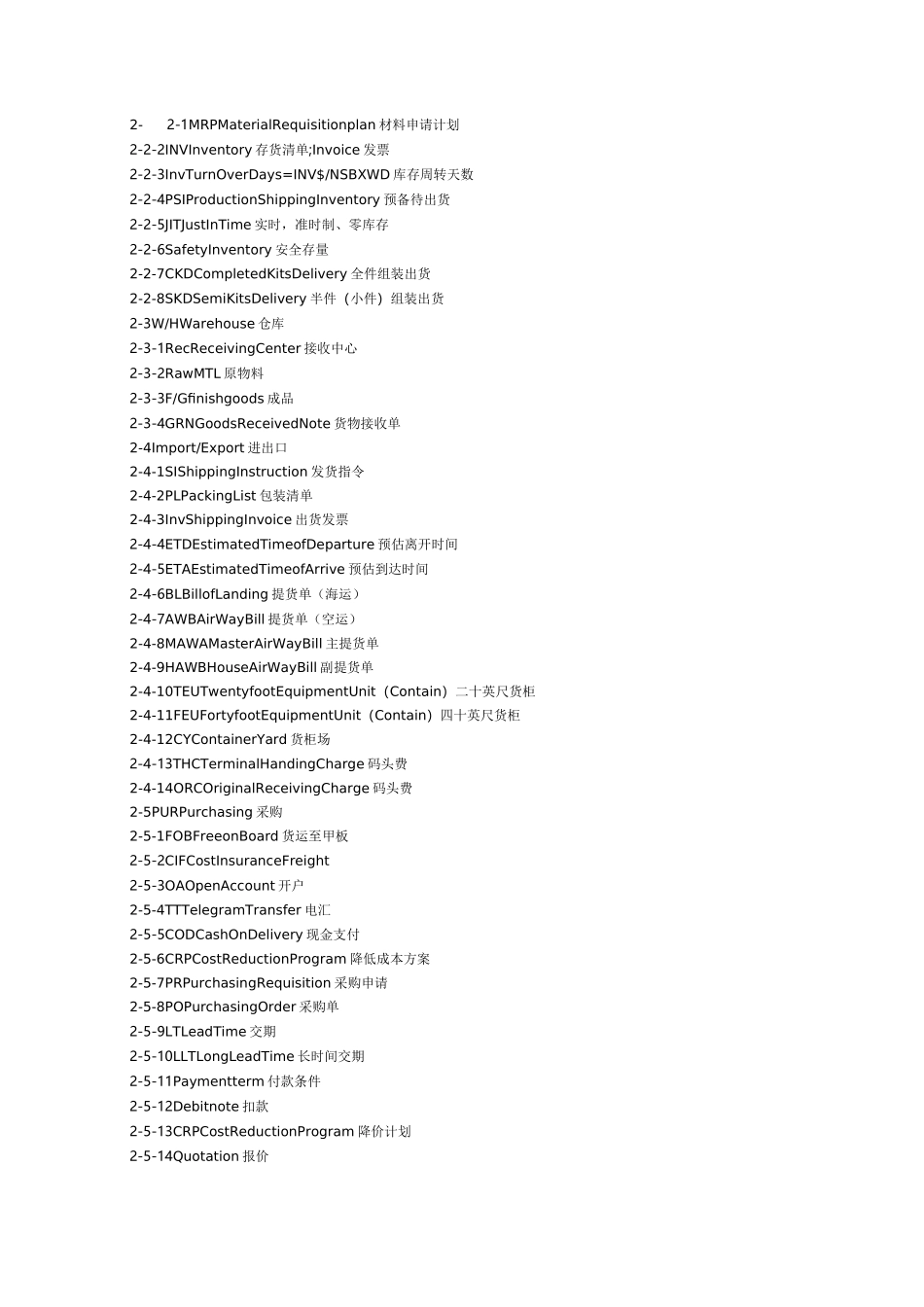 2- 2-1MRPMaterialRequisitionplan 材料申请计划
2-2-2INVInventory 存货清单;Invoice 发票
2-2-3InvTurnOverDays=INV$/NSBXWD 库存周转天数
2-2-4PSIProductionShippingInventory 预备待出货
2-2-5JITJustInTime 实时，准时制、零库存
2-2-6SafetyInventory 安全存量
2-2-7CKDCompletedKitsDelivery 全件组装出货
2-2-8SKDSemiKitsDelivery 半件（小件）组装出货
2-3W/HWarehouse 仓库
2-3-1RecReceivingCenter 接收中心
2-3-2RawMTL 原物料
2-3-3F/Gfinishgoods 成品
2-3-4GRNGoodsReceivedNote 货物接收单
2-4Import/Export 进出口
2-4-1SIShippingInstruction 发货指令
2-4-2PLPackingList 包装清单
2-4-3InvShippingInvoice 出货发票
2-4-4ETDEstimatedTimeofDeparture 预估离开时间
2-4-5ETAEstimatedTimeofArrive 预估到达时间
2-4-6BLBillofLanding 提货单（海运）
2-4-7AWBAirWayBill 提货单（空运）
2-4-8MAWAMasterAirWayBill 主提货单
2-4-9HAWBHouseAirWayBill 副提货单
2-4-10TEUTwentyfootEquipmentUnit（Contain）二十英尺货柜
2-4-11FEUFortyfootEquipmentUnit（Contain）四十英尺货柜
2-4-12CYContainerYard 货柜场
2-4-13THCTerminalHandingCharge 码头费
2-4-14ORCOriginalReceivingCharge 码头费
2-5PURPurchasing 采购
2-5-1FOBFreeonBoard 货运至甲板
2-5-2CIFCostInsuranceFreight
2-5-3OAOpenAccount 开户
2-5-4TTTelegramTransfer 电汇
2-5-5CODCashOnDelivery 现金支付
2-5-6CRPCostReductionProgram 降低成本方案
2-5-7PRPurchasingRequisition 采购申请
2-5-8POPurchasingOrder 采购单
2-5-9LTLeadTime 交期
2-5-10LLTLongLeadTime 长时间交期
2-5-11Paymentterm 付款条件
2-5-12Debitnote 扣款
2-5-13CRPCostReductionProgram 降价计划
2-5-14Quotation 报价